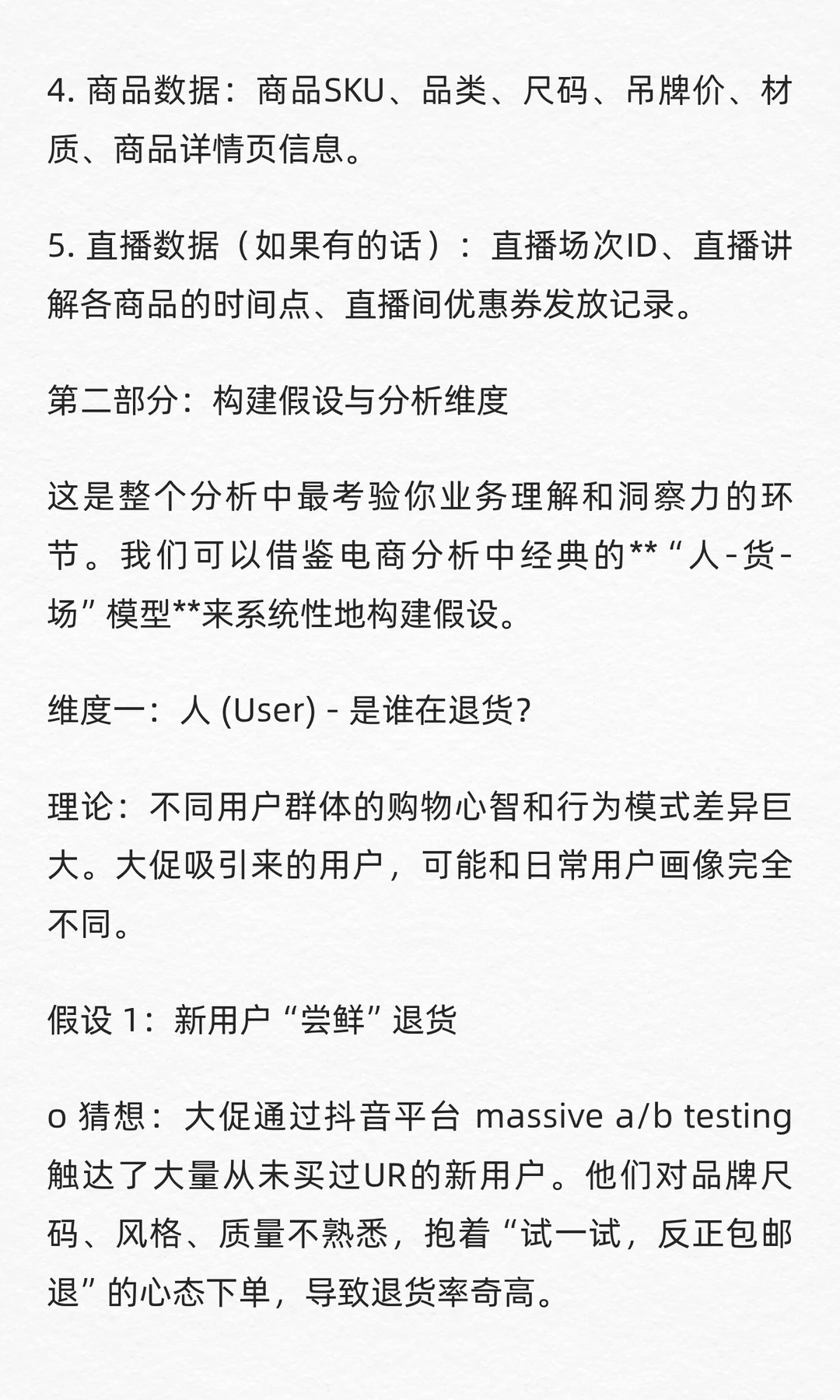 4. 商品数据：商品SKU、品类、尺码、吊牌价、材质、商品详情页信息。

5. 直播数据（如果有的话）：直播场次ID、直播讲解各商品的时间点、直播间优惠券发放记录。

第二部分：构建假设与分析维度

这是整个分析中最考验你业务理解和洞察力的环节。我们可以借鉴电商分析中经典的**“人-货-场”模型**来系统性地构建假设。

维度一：人 (User) - 是谁在退货？

理论：不同用户群体的购物心智和行为模式差异巨大。大促吸引来的用户，可能和日常用户画像完全不同。

假设 1：新用户“尝鲜”退货

o 猜想：大促通过抖音平台 massive a/b testing 触达了大量从未买过UR的新用户。他们对品牌尺码、风格、质量不熟悉，抱着“试一试，反正包邮退”的心态下单，导致退货率奇高。